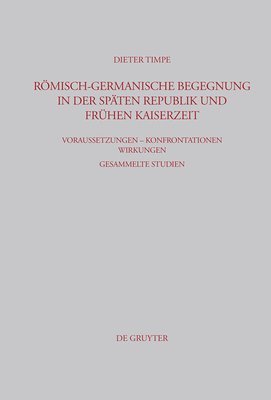 DIETER TIMPE

RÖMISCH-GERMANISCHE BEGEGNUNG IN DER SPÄTEN REPUBLIK UND FRÜHEN KAISERZEIT

VORAUSSETZUNGEN – KONFRONTATIONEN WIRKUNGEN

GESAMMELTE STUDIEN

DE GRUYTER